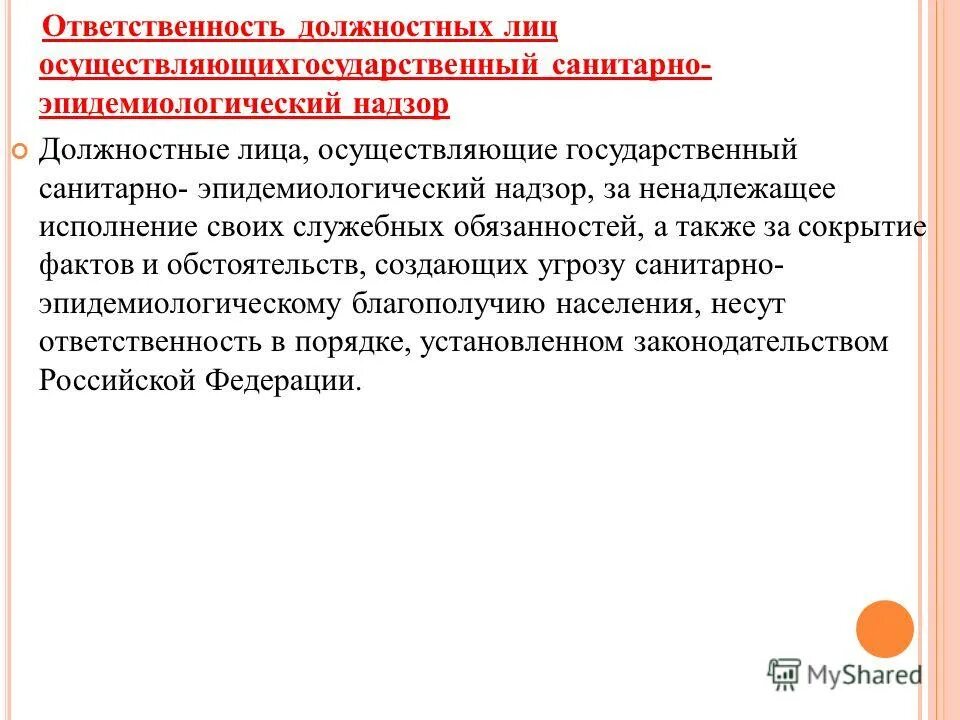 Ответственность должностных лиц осуществляющихгосударственный санитарно-эпидемиологический надзор

Должностные лица, осуществляющие государственный санитарно- эпидемиологический надзор, за ненадлежащее исполнение своих служебных обязанностей, а также за сокрытие фактов и обстоятельств, создающих угрозу санитарно-эпидемиологическому благополучию населения, несут ответственность в порядке, установленном законодательством Российской Федерации.

MyShared